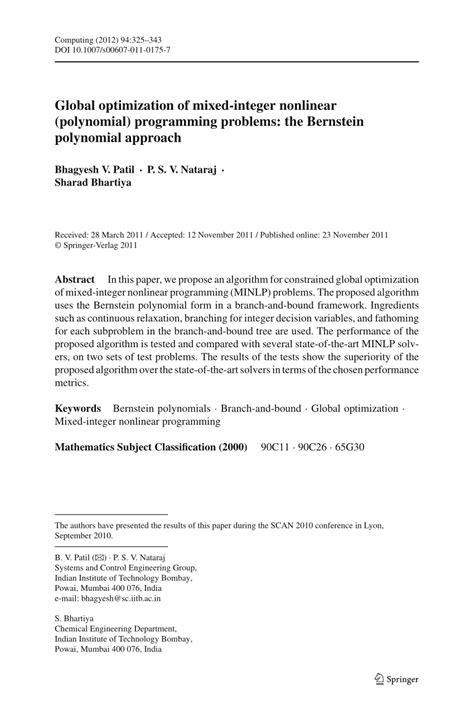 Computing (2012) 94:325–343
DOI 10.1007/s00607-011-0175-7

Global optimization of mixed-integer nonlinear (polynomial) programming problems: the Bernstein polynomial approach

Bhagyesh V. Patil · P. S. V. Nataraj · Sharad Bhartiya

Received: 28 March 2011 / Accepted: 12 November 2011 / Published online: 23 November 2011
© Springer-Verlag 2011

Abstract In this paper, we propose an algorithm for constrained global optimization of mixed-integer nonlinear programming (MINLP) problems. The proposed algorithm uses the Bernstein polynomial form in a branch-and-bound framework. Ingredients such as continuous relaxation, branching for integer decision variables, and fathoming for each subproblem in the branch-and-bound tree are used. The performance of the proposed algorithm is tested and compared with several state-of-the-art MINLP solvers, on two sets of test problems. The results of the tests show the superiority of the proposed algorithm over the state-of-the-art solvers in terms of the chosen performance metrics.

Keywords Bernstein polynomials · Branch-and-bound · Global optimization · Mixed-integer nonlinear programming

Mathematics Subject Classification (2000) 90C11 · 90C26 · 65G30

The authors have presented the results of this paper during the SCAN 2010 conference in Lyon, September 2010.

B. V. Patil (✉) · P. S. V. Nataraj
Systems and Control Engineering Group,
Indian Institute of Technology Bombay,
Powai, Mumbai 400 076, India
e-mail: bhagyesh@sc.iitb.ac.in

S. Bhartiya
Chemical Engineering Department,
Indian Institute of Technology Bombay,
Powai, Mumbai 400 076, India

Springer